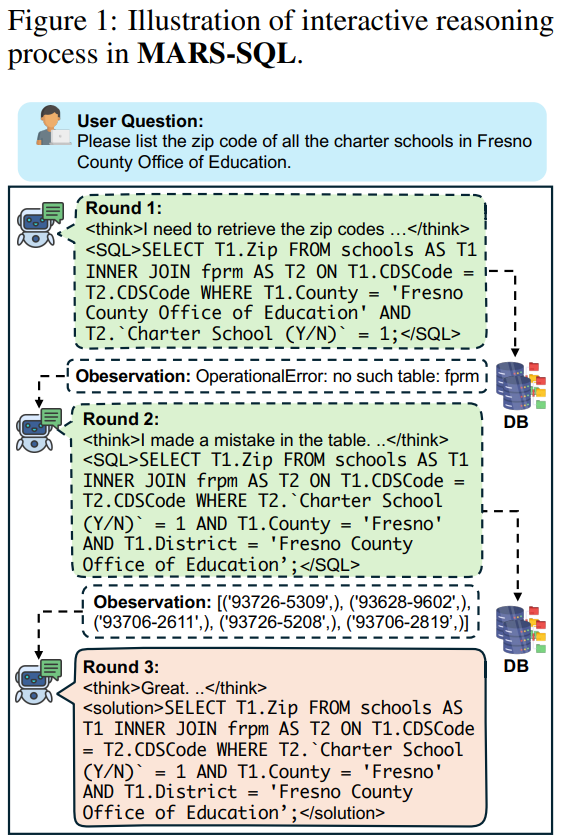 Figure 1: Illustration of interactive reasoning process in **MARS-SQL**.

**User Question:**
Please list the zip code of all the charter schools in Fresno County Office of Education.

**Round 1:**
<think>I need to retrieve the zip codes …</think>
<SQL>SELECT T1.Zip FROM schools AS T1 INNER JOIN fprm AS T2 ON T1.CDSCode = T2.CDSCode WHERE T1.County = 'Fresno County Office of Education' AND T2.`Charter School (Y/N)` = 1;</SQL>

**Obeservation:** OperationalError: no such table: fprm

DB

**Round 2:**
<think>I made a mistake in the table. ..</think>
<SQL>SELECT T1.Zip FROM schools AS T1 INNER JOIN frpm AS T2 ON T1.CDSCode = T2.CDSCode WHERE T2.`Charter School (Y/N)` = 1 AND T1.County = 'Fresno' AND T1.District = 'Fresno County Office of Education';</SQL>

**Obeservation:** [('93726-5309',), ('93628-9602',), ('93706-2611',), ('93726-5208',), ('93706-2819',)]

DB

**Round 3:**
<think>Great. ..</think>
<solution>SELECT T1.Zip FROM schools AS T1 INNER JOIN frpm AS T2 ON T1.CDSCode = T2.CDSCode WHERE T2.`Charter School (Y/N)` = 1 AND T1.County = 'Fresno' AND T1.District = 'Fresno County Office of Education';</solution>